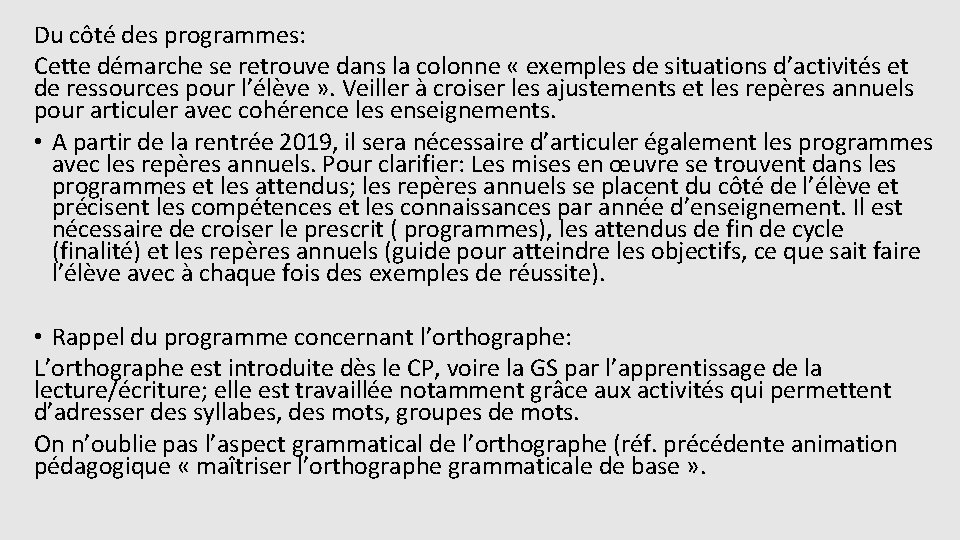 Du côté des programmes:

Cette démarche se retrouve dans la colonne « exemples de situations d’activités et de ressources pour l’élève ». Veiller à croiser les ajustements et les repères annuels pour articuler avec cohérence les enseignements.

• A partir de la rentrée 2019, il sera nécessaire d’articuler également les programmes avec les repères annuels. Pour clarifier: Les mises en œuvre se trouvent dans les programmes et les attendus; les repères annuels se placent du côté de l’élève et précisent les compétences et les connaissances par année d’enseignement. Il est nécessaire de croiser le prescrit ( programmes), les attendus de fin de cycle (finalité) et les repères annuels (guide pour atteindre les objectifs, ce que sait faire l’élève avec à chaque fois des exemples de réussite).

• Rappel du programme concernant l’orthographe:

L’orthographe est introduite dès le CP, voire la GS par l’apprentissage de la lecture/écriture; elle est travaillée notamment grâce aux activités qui permettent d’adresser des syllabes, des mots, groupes de mots.

On n’oublie pas l’aspect grammatical de l’orthographe (réf. précédente animation pédagogique « maîtriser l’orthographe grammaticale de base ».